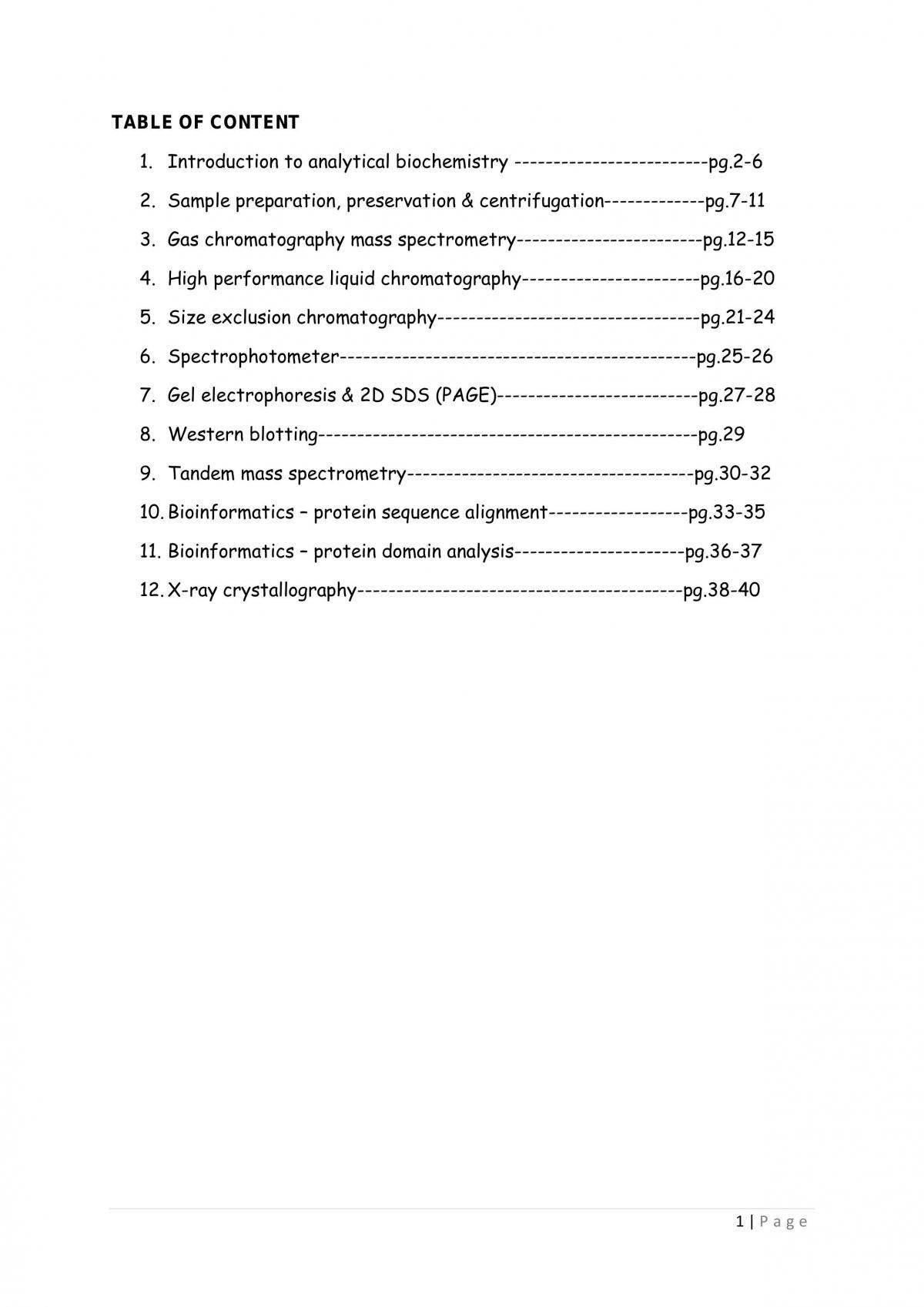 TABLE OF CONTENT

1. Introduction to analytical biochemistry pg.2-6
2. Sample preparation, preservation & centrifugation pg.7-11
3. Gas chromatography mass spectrometry pg.12-15
4. High performance liquid chromatography pg.16-20
5. Size exclusion chromatography pg.21-24
6. Spectrophotometer pg.25-26
7. Gel electrophoresis & 2D SDS (PAGE) pg.27-28
8. Western blotting pg.29
9. Tandem mass spectrometry pg.30-32
10. Bioinformatics – protein sequence alignment pg.33-35
11. Bioinformatics – protein domain analysis pg.36-37
12. X-ray crystallography pg.38-40

1 | Page